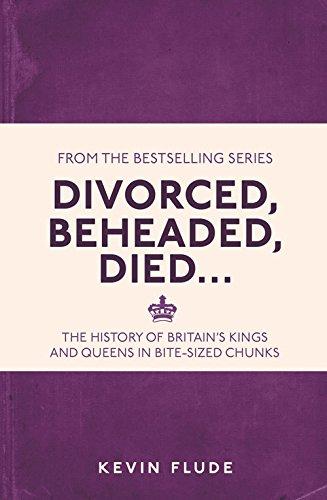 FROM THE BESTSELLING SERIES

DIVORCED, BEHEADED, DIED...

THE HISTORY OF BRITAIN'S KINGS AND QUEENS IN BITE-SIZED CHUNKS

KEVIN FLUDE